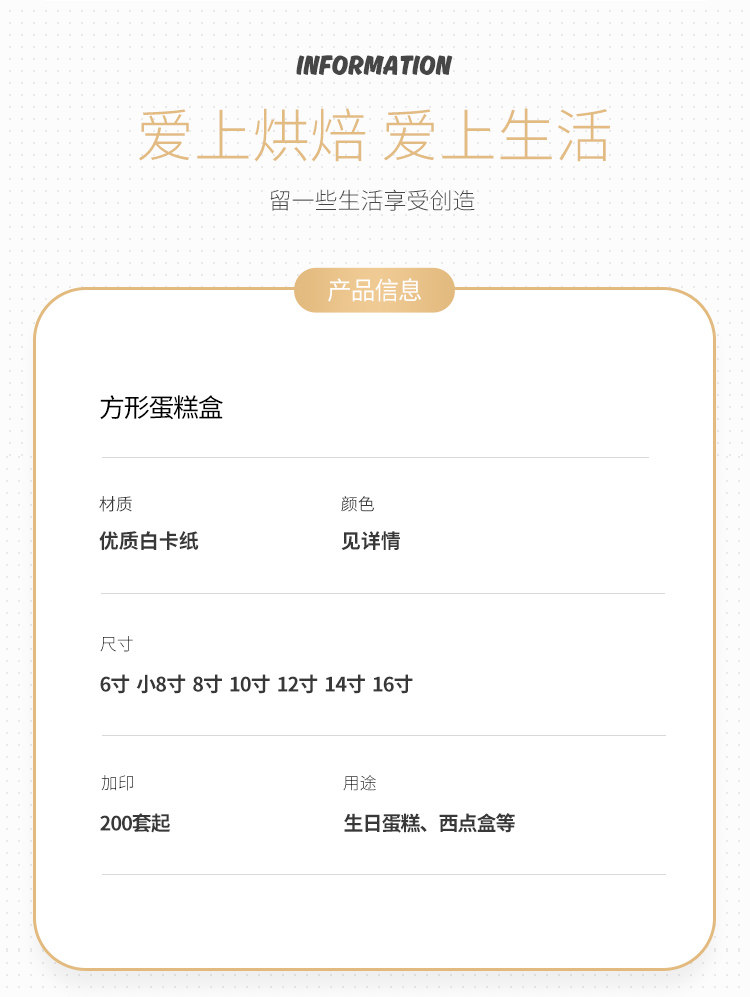 INFORMATION

爱上烘焙 爱上生活

留一些生活享受创造

产品信息

方形蛋糕盒

材质
优质白卡纸

颜色
见详情

尺寸
6寸 小8寸 8寸 10寸 12寸 14寸 16寸

加印
200套起

用途
生日蛋糕、西点盒等